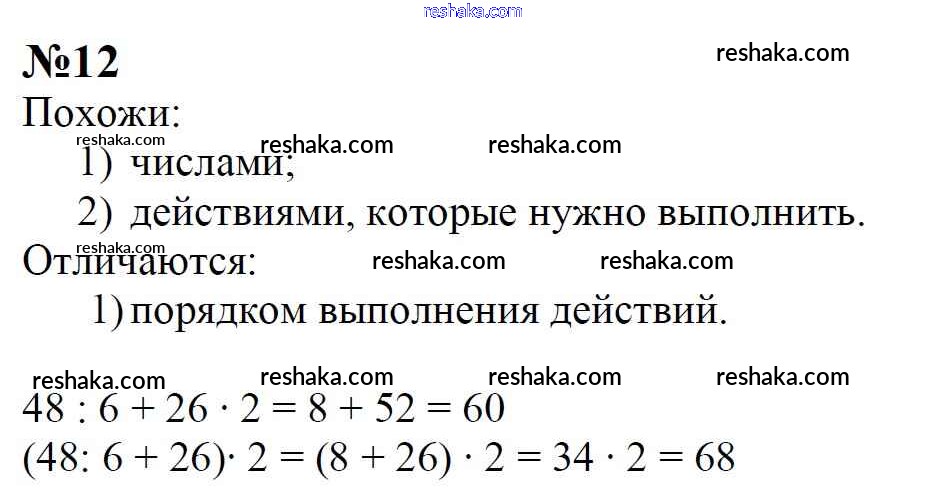 №12

Похожи:

1) числами;

2) действиями, которые нужно выполнить.

Отличаются:

1) порядком выполнения действий.

$48 : 6 + 26 \cdot 2 = 8 + 52 = 60$

$(48 : 6 + 26) \cdot 2 = (8 + 26) \cdot 2 = 34 \cdot 2 = 68$

reshaka.com